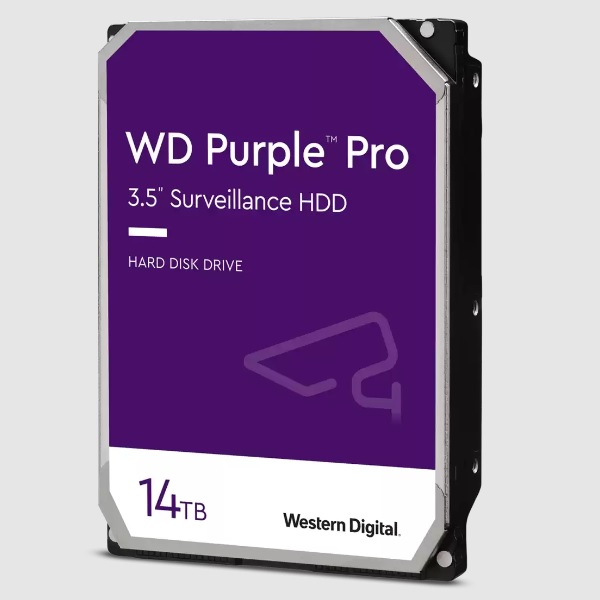 WD Purple™ Pro
3.5" Surveillance HDD

HARD DISK DRIVE

14TB

Western Digital.